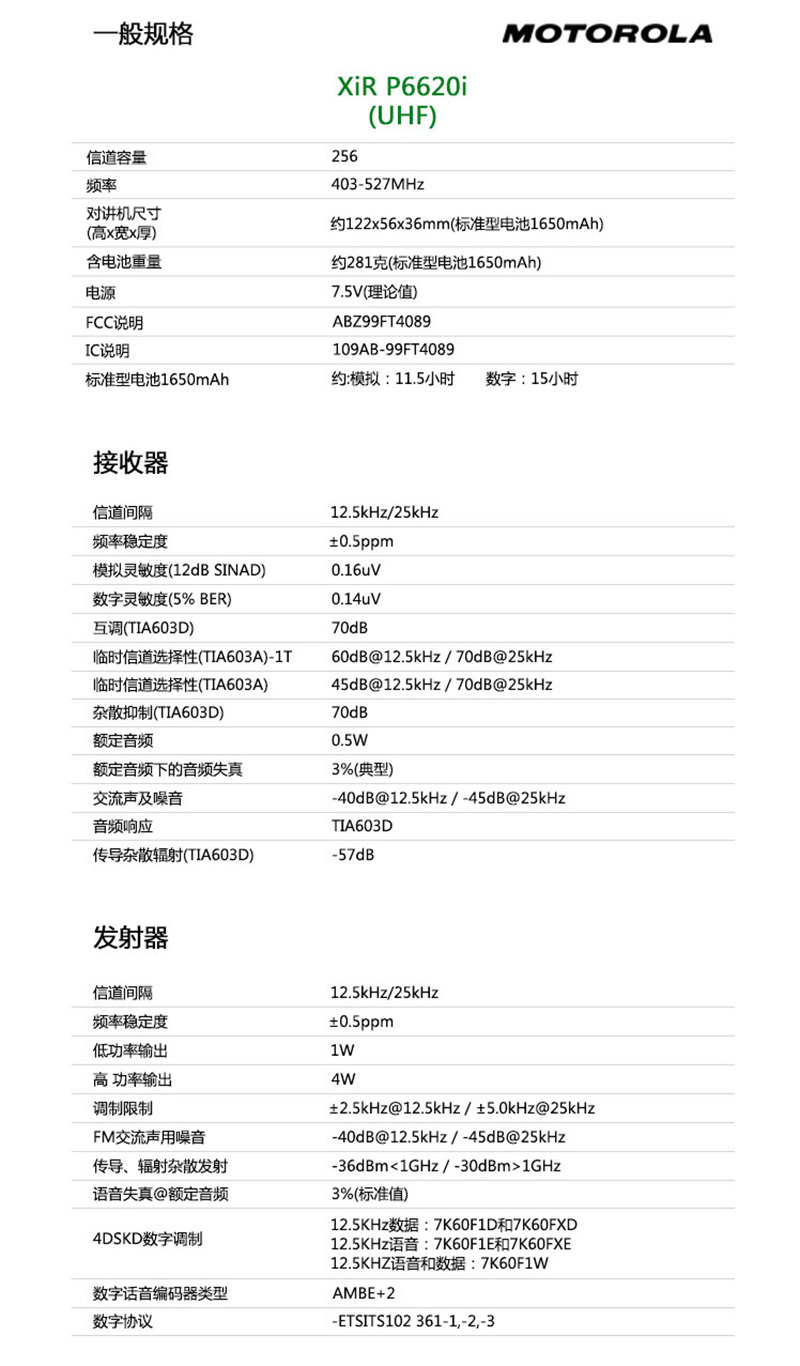 一般规格

MOTOROLA

XiR P6620i
(UHF)

| | |
|---|---|
| 信道容量 | 256 |
| 频率 | 403-527MHz |
| 对讲机尺寸 (高x宽x厚) | 约122x56x36mm(标准型电池1650mAh) |
| 含电池重量 | 约281克(标准型电池1650mAh) |
| 电源 | 7.5V(理论值) |
| FCC说明 | ABZ99FT4089 |
| IC说明 | 109AB-99FT4089 |
| 标准型电池1650mAh | 约:模拟：11.5小时　数字：15小时 |

接收器

| | |
|---|---|
| 信道间隔 | 12.5kHz/25kHz |
| 频率稳定度 | ±0.5ppm |
| 模拟灵敏度(12dB SINAD) | 0.16uV |
| 数字灵敏度(5% BER) | 0.14uV |
| 互调(TIA603D) | 70dB |
| 临时信道选择性(TIA603A)-1T | 60dB@12.5kHz / 70dB@25kHz |
| 临时信道选择性(TIA603A) | 45dB@12.5kHz / 70dB@25kHz |
| 杂散抑制(TIA603D) | 70dB |
| 额定音频 | 0.5W |
| 额定音频下的音频失真 | 3%(典型) |
| 交流声及噪音 | -40dB@12.5kHz / -45dB@25kHz |
| 音频响应 | TIA603D |
| 传导杂散辐射(TIA603D) | -57dB |

发射器

| | |
|---|---|
| 信道间隔 | 12.5kHz/25kHz |
| 频率稳定度 | ±0.5ppm |
| 低功率输出 | 1W |
| 高 功率输出 | 4W |
| 调制限制 | ±2.5kHz@12.5kHz / ±5.0kHz@25kHz |
| FM交流声用噪音 | -40dB@12.5kHz / -45dB@25kHz |
| 传导、辐射杂散发射 | -36dBm<1GHz / -30dBm>1GHz |
| 语音失真@额定音频 | 3%(标准值) |
| 4DSKD数字调制 | 12.5KHz数据：7K60F1D和7K60FXD 12.5KHz语音：7K60F1E和7K60FXE 12.5KHZ语音和数据：7K60F1W |
| 数字话音编码器类型 | AMBE+2 |
| 数字协议 | -ETSITS102 361-1,-2,-3 |